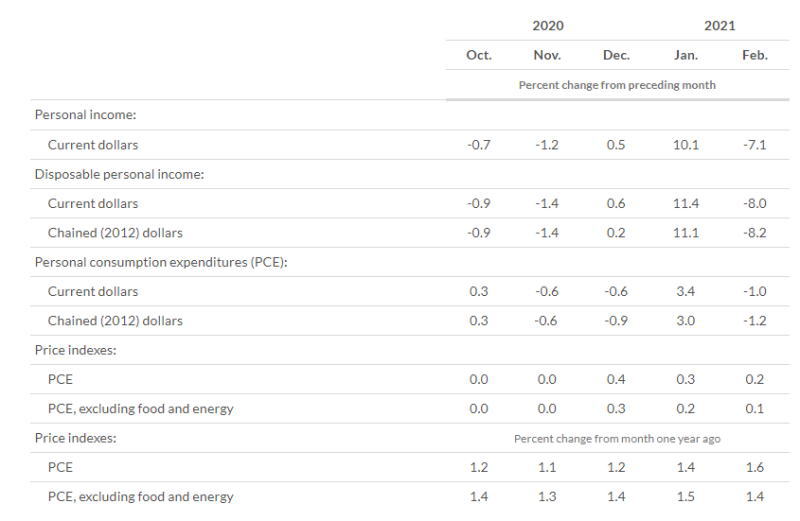 | | 2020 | | | 2021 | |
|---|---|---|---|---|---|
| | Oct. | Nov. | Dec. | Jan. | Feb. |
| | Percent change from preceding month | | | | |
| Personal income: | | | | | |
| Current dollars | -0.7 | -1.2 | 0.5 | 10.1 | -7.1 |
| Disposable personal income: | | | | | |
| Current dollars | -0.9 | -1.4 | 0.6 | 11.4 | -8.0 |
| Chained (2012) dollars | -0.9 | -1.4 | 0.2 | 11.1 | -8.2 |
| Personal consumption expenditures (PCE): | | | | | |
| Current dollars | 0.3 | -0.6 | -0.6 | 3.4 | -1.0 |
| Chained (2012) dollars | 0.3 | -0.6 | -0.9 | 3.0 | -1.2 |
| Price indexes: | | | | | |
| PCE | 0.0 | 0.0 | 0.4 | 0.3 | 0.2 |
| PCE, excluding food and energy | 0.0 | 0.0 | 0.3 | 0.2 | 0.1 |
| Price indexes: | Percent change from month one year ago | | | | |
| PCE | 1.2 | 1.1 | 1.2 | 1.4 | 1.6 |
| PCE, excluding food and energy | 1.4 | 1.3 | 1.4 | 1.5 | 1.4 |